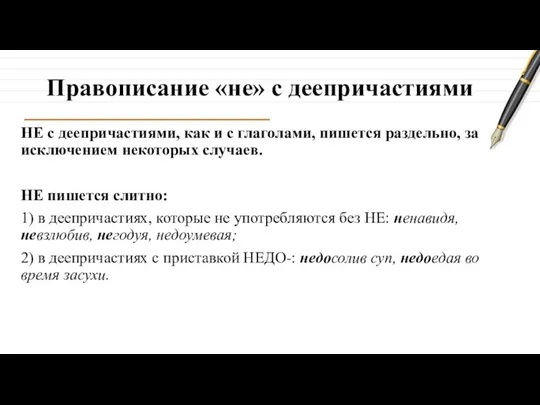 Правописание «не» с деепричастиями

НЕ с деепричастиями, как и с глаголами, пишется раздельно, за исключением некоторых случаев.

НЕ пишется слитно:

1) в деепричастиях, которые не употребляются без НЕ: ненавидя, невзлюбив, негодуя, недоумевая;

2) в деепричастиях с приставкой НЕДО-: недосолив суп, недоедая во время засухи.